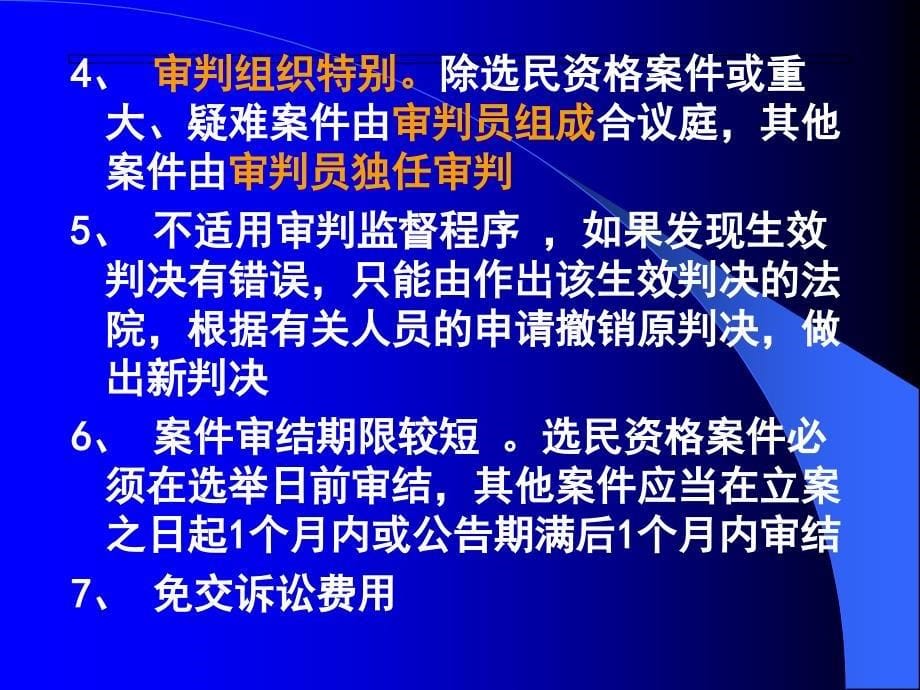 4、 审判组织特别。除选民资格案件或重大、疑难案件由审判员组成合议庭，其他案件由审判员独任审判

5、 不适用审判监督程序 ，如果发现生效判决有错误，只能由作出该生效判决的法院，根据有关人员的申请撤销原判决，做出新判决

6、 案件审结期限较短 。选民资格案件必须在选举日前审结，其他案件应当在立案之日起1个月内或公告期满后1个月内审结

7、 免交诉讼费用